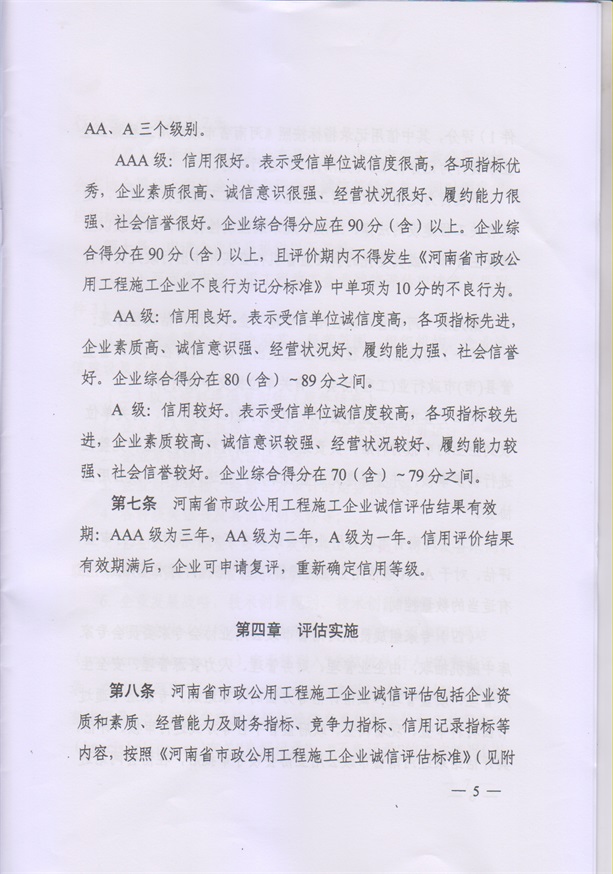 AA、A 三个级别。

AAA 级：信用很好。表示受信单位诚信度很高，各项指标优秀，企业素质很高、诚信意识很强、经营状况很好、履约能力很强、社会信誉很好。企业综合得分应在 90 分（含）以上。企业综合得分在 90 分（含）以上，且评价期内不得发生《河南省市政公用工程施工企业不良行为记分标准》中单项为 10 分的不良行为。

AA 级：信用良好。表示受信单位诚信度高，各项指标先进，企业素质高、诚信意识强、经营状况好、履约能力强、社会信誉好。企业综合得分在 80（含）~89 分之间。

A 级：信用较好。表示受信单位诚信度较高，各项指标较先进，企业素质较高、诚信意识较强、经营状况较好、履约能力较强、社会信誉较好。企业综合得分在 70（含）~79 分之间。

第七条　河南省市政公用工程施工企业诚信评估结果有效期：AAA 级为三年，AA 级为二年，A 级为一年。信用评价结果有效期满后，企业可申请复评，重新确定信用等级。

第四章　评估实施

第八条　河南省市政公用工程施工企业诚信评估包括企业资质和素质、经营能力及财务指标、竞争力指标、信用记录指标等内容，按照《河南省市政公用工程施工企业诚信评估标准》（见附

— 5 —